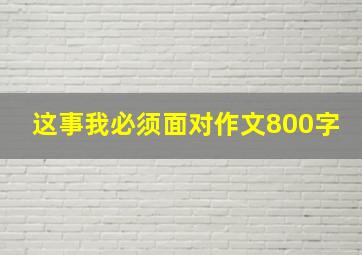 这事我必须面对作文800字